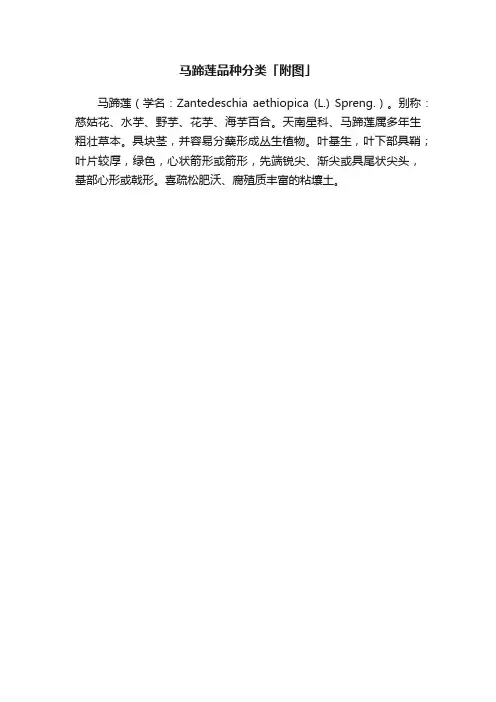 马蹄莲品种分类「附图」

马蹄莲（学名：Zantedeschia aethiopica (L.) Spreng.）。别称：慈姑花、水芋、野芋、花芋、海芋百合。天南星科、马蹄莲属多年生粗壮草本。具块茎，并容易分蘖形成丛生植物。叶基生，叶下部具鞘；叶片较厚，绿色，心状箭形或箭形，先端锐尖、渐尖或具尾状尖头，基部心形或戟形。喜疏松肥沃、腐殖质丰富的粘壤土。